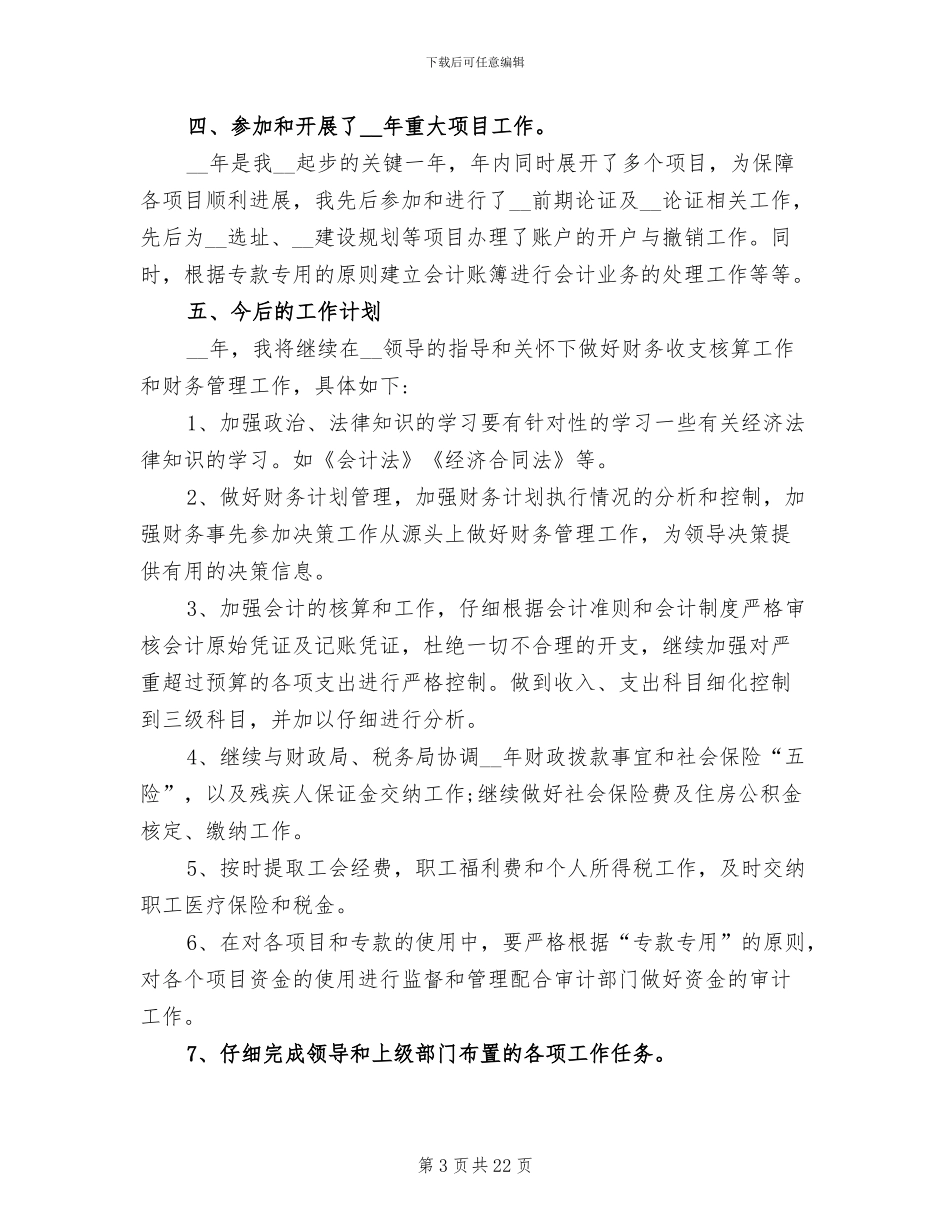 下载后可任意编辑

四、参加和开展了__年重大项目工作。

__年是我__起步的关键一年，年内同时展开了多个项目，为保障各项目顺利进展，我先后参加和进行了__前期论证及__论证相关工作，先后为__选址、__建设规划等项目办理了账户的开户与撤销工作。同时，根据专款专用的原则建立会计账簿进行会计业务的处理工作等等。

五、今后的工作计划

__年，我将继续在__领导的指导和关怀下做好财务收支核算工作和财务管理工作，具体如下：

1、加强政治、法律知识的学习要有针对性的学习一些有关经济法律知识的学习。如《会计法》《经济合同法》等。

2、做好财务计划管理，加强财务计划执行情况的分析和控制，加强财务事先参加决策工作从源头上做好财务管理工作，为领导决策提供有用的决策信息。

3、加强会计的核算和工作，仔细根据会计准则和会计制度严格审核会计原始凭证及记账凭证，杜绝一切不合理的开支，继续加强对严重超过预算的各项支出进行严格控制。做到收入、支出科目细化控制到三级科目，并加以仔细进行分析。

4、继续与财政局、税务局协调__年财政拨款事宜和社会保险“五险”，以及残疾人保证金交纳工作;继续做好社会保险费及住房公积金核定、缴纳工作。

5、按时提取工会经费，职工福利费和个人所得税工作，及时交纳职工医疗保险和税金。

6、在对各项目和专款的使用中，要严格根据“专款专用”的原则，对各个项目资金的使用进行监督和管理配合审计部门做好资金的审计工作。

7、仔细完成领导和上级部门布置的各项工作任务。

第 3 页 共 22 页